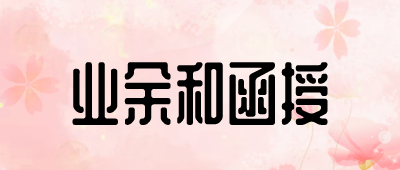 业余和函授